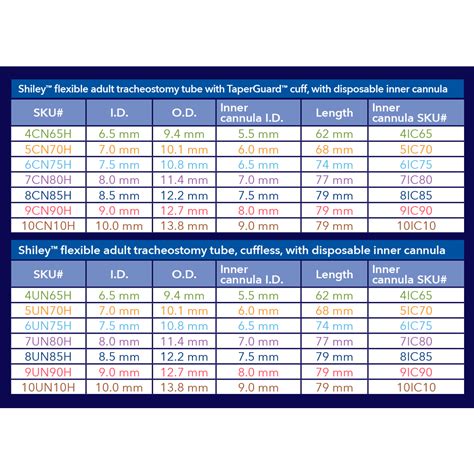 Shiley™ flexible adult tracheostomy tube with TaperGuard™ cuff, with disposable inner cannula

| SKU# | I.D. | O.D. | Inner cannula I.D. | Length | Inner cannula SKU# |
|---|---|---|---|---|---|
| 4CN65H | 6.5 mm | 9.4 mm | 5.5 mm | 62 mm | 4IC65 |
| 5CN70H | 7.0 mm | 10.1 mm | 6.0 mm | 68 mm | 5IC70 |
| 6CN75H | 7.5 mm | 10.8 mm | 6.5 mm | 74 mm | 6IC75 |
| 7CN80H | 8.0 mm | 11.4 mm | 7.0 mm | 77 mm | 7IC80 |
| 8CN85H | 8.5 mm | 12.2 mm | 7.5 mm | 79 mm | 8IC85 |
| 9CN90H | 9.0 mm | 12.7 mm | 8.0 mm | 79 mm | 9IC90 |
| 10CN10H | 10.0 mm | 13.8 mm | 9.0 mm | 79 mm | 10IC10 |

Shiley™ flexible adult tracheostomy tube, cuffless, with disposable inner cannula

| SKU# | I.D. | O.D. | Inner cannula I.D. | Length | Inner cannula SKU# |
|---|---|---|---|---|---|
| 4UN65H | 6.5 mm | 9.4 mm | 5.5 mm | 62 mm | 4IC65 |
| 5UN70H | 7.0 mm | 10.1 mm | 6.0 mm | 68 mm | 5IC70 |
| 6UN75H | 7.5 mm | 10.8 mm | 6.5 mm | 74 mm | 6IC75 |
| 7UN80H | 8.0 mm | 11.4 mm | 7.0 mm | 77 mm | 7IC80 |
| 8UN85H | 8.5 mm | 12.2 mm | 7.5 mm | 79 mm | 8IC85 |
| 9UN90H | 9.0 mm | 12.7 mm | 8.0 mm | 79 mm | 9IC90 |
| 10UN10H | 10.0 mm | 13.8 mm | 9.0 mm | 79 mm | 10IC10 |